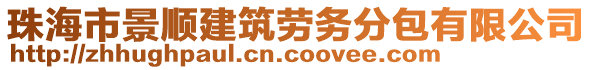 珠海市景顺建筑劳务分包有限公司
http://zhhughpaul.cn.coovee.com